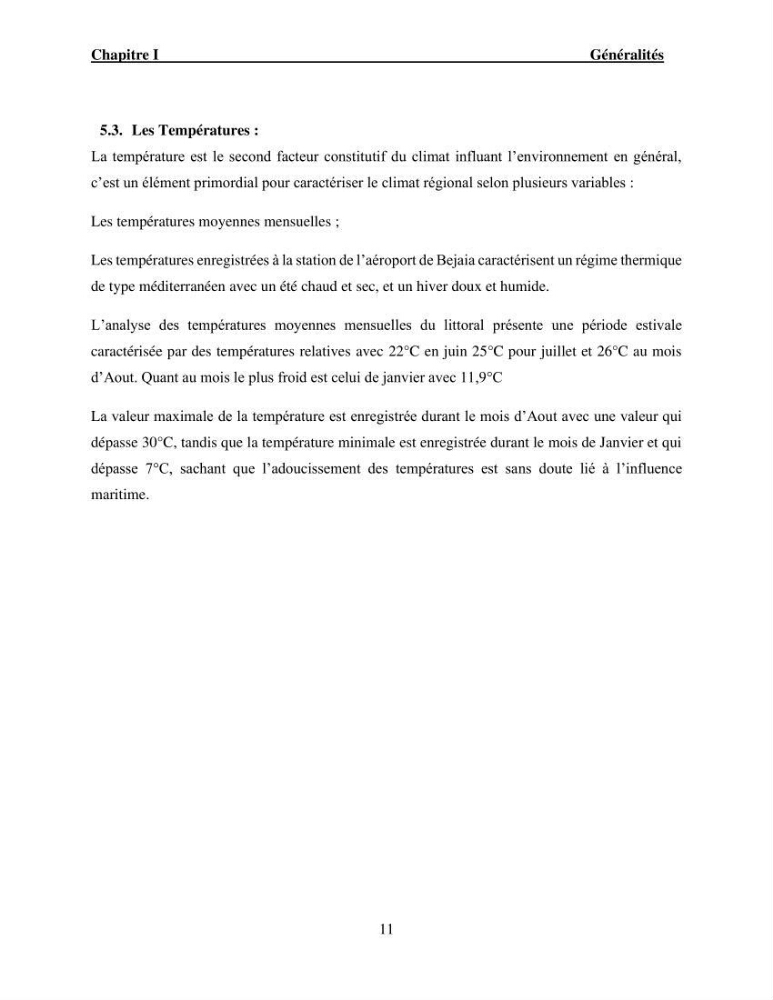 Chapitre I Généralités

5.3. Les Températures :

La température est le second facteur constitutif du climat influant l'environnement en général, c'est un élément primordial pour caractériser le climat régional selon plusieurs variables :

Les températures moyennes mensuelles ;

Les températures enregistrées à la station de l'aéroport de Bejaia caractérisent un régime thermique de type méditerranéen avec un été chaud et sec, et un hiver doux et humide.

L'analyse des températures moyennes mensuelles du littoral présente une période estivale caractérisée par des températures relatives avec 22°C en juin 25°C pour juillet et 26°C au mois d'Aout. Quant au mois le plus froid est celui de janvier avec 11,9°C

La valeur maximale de la température est enregistrée durant le mois d'Aout avec une valeur qui dépasse 30°C, tandis que la température minimale est enregistrée durant le mois de Janvier et qui dépasse 7°C, sachant que l'adoucissement des températures est sans doute lié à l'influence maritime.

11